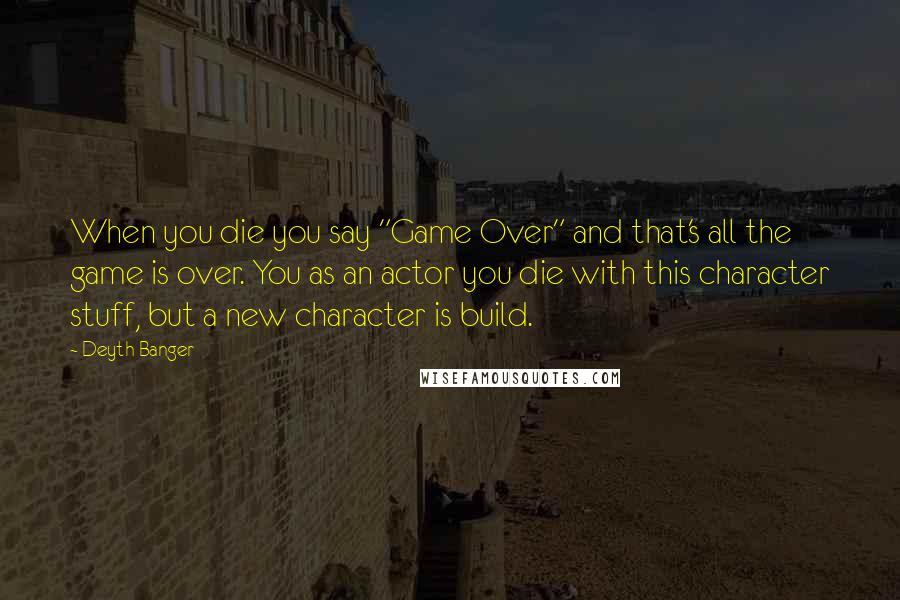 When you die you say "Game Over" and that's all the game is over. You as an actor you die with this character stuff, but a new character is build.

- Deyth Banger

WISEFAMOUSQUOTES.COM